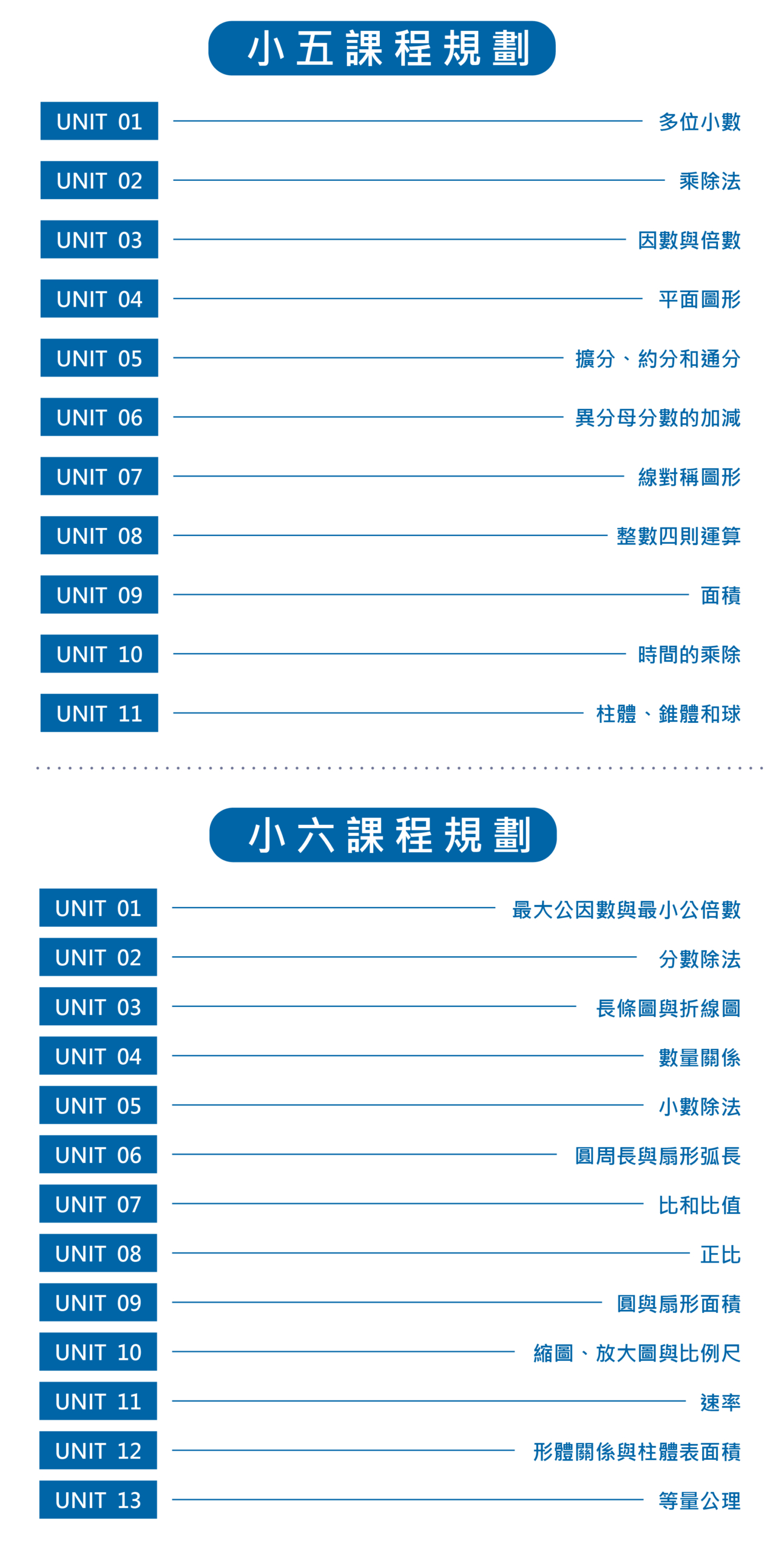 小五課程規劃

UNIT 01 多位小數

UNIT 02 乘除法

UNIT 03 因數與倍數

UNIT 04 平面圖形

UNIT 05 擴分、約分和通分

UNIT 06 異分母分數的加減

UNIT 07 線對稱圖形

UNIT 08 整數四則運算

UNIT 09 面積

UNIT 10 時間的乘除

UNIT 11 柱體、錐體和球

小六課程規劃

UNIT 01 最大公因數與最小公倍數

UNIT 02 分數除法

UNIT 03 長條圖與折線圖

UNIT 04 數量關係

UNIT 05 小數除法

UNIT 06 圓周長與扇形弧長

UNIT 07 比和比值

UNIT 08 正比

UNIT 09 圓與扇形面積

UNIT 10 縮圖、放大圖與比例尺

UNIT 11 速率

UNIT 12 形體關係與柱體表面積

UNIT 13 等量公理